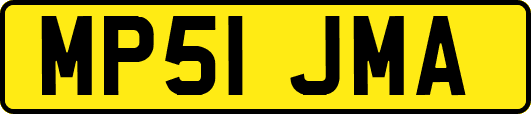 MP51 JMA